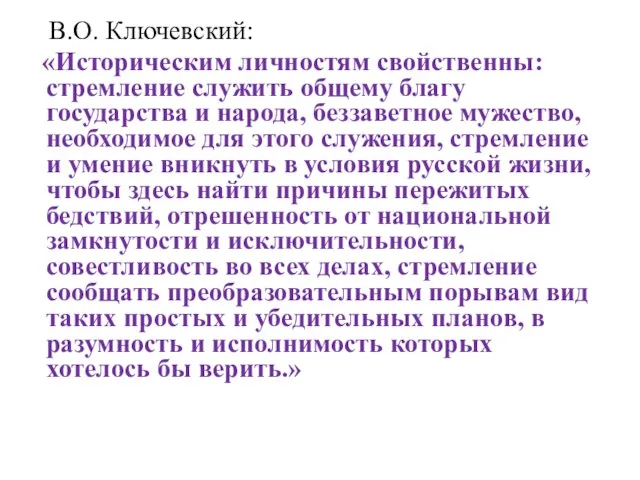 В.О. Ключевский:

«Историческим личностям свойственны: стремление служить общему благу государства и народа, беззаветное мужество, необходимое для этого служения, стремление и умение вникнуть в условия русской жизни, чтобы здесь найти причины пережитых бедствий, отрешенность от национальной замкнутости и исключительности, совестливость во всех делах, стремление сообщать преобразовательным порывам вид таких простых и убедительных планов, в разумность и исполнимость которых хотелось бы верить.»